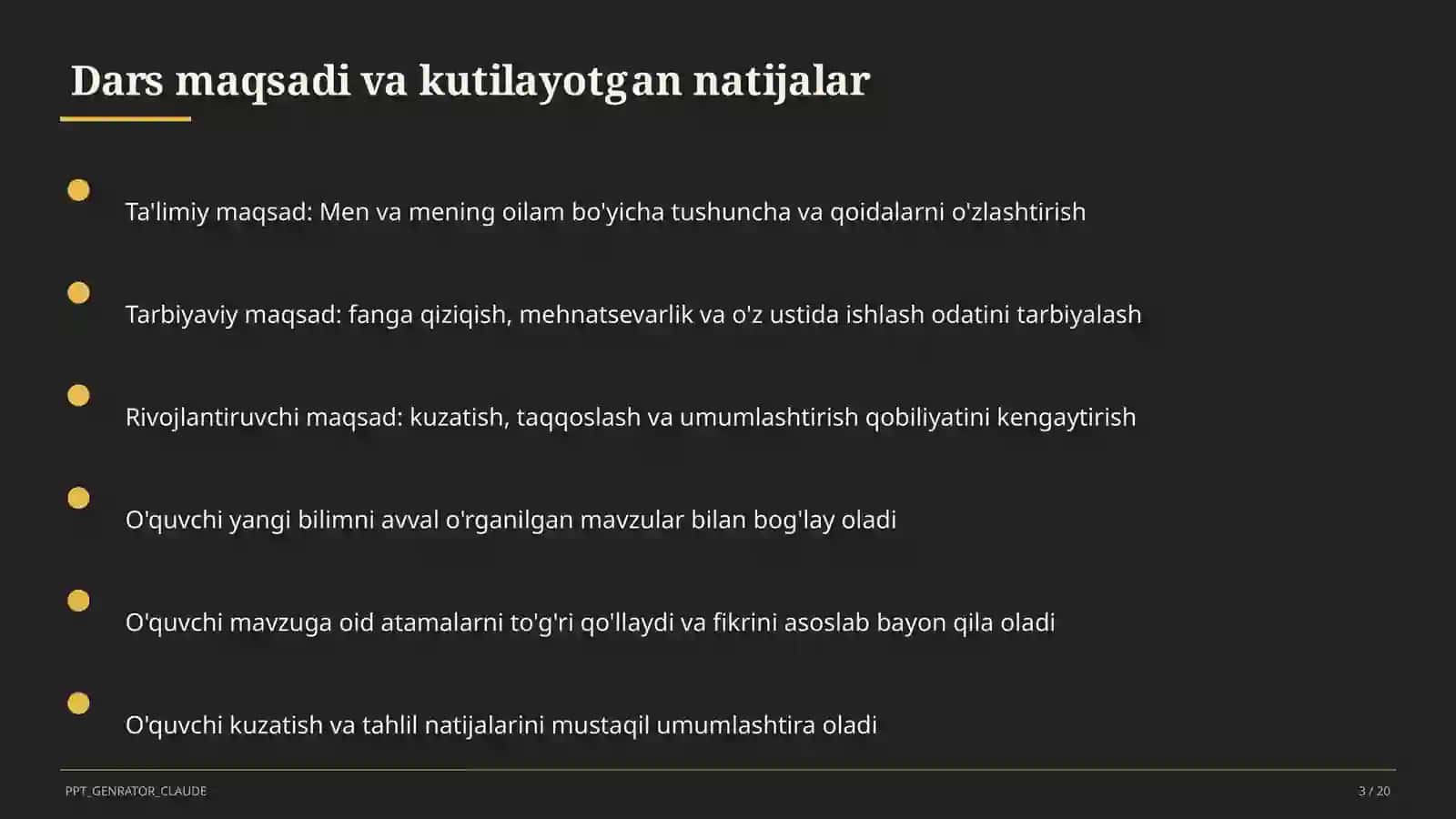 Dars maqsadi va kutilayotgan natijalar

Ta'limiy maqsad: Men va mening oilam bo'yicha tushuncha va qoidalarni o'zlashtirish

Tarbiyaviy maqsad: fanga qiziqish, mehnatsevarlik va o'z ustida ishlash odatini tarbiyalash

Rivojlantiruvchi maqsad: kuzatish, taqqoslash va umumlashtirish qobiliyatini kengaytirish

O'quvchi yangi bilimni avval o'rganilgan mavzular bilan bog'lay oladi

O'quvchi mavzuga oid atamalarni to'g'ri qo'llaydi va fikrini asoslab bayon qila oladi

O'quvchi kuzatish va tahlil natijalarini mustaqil umumlashtira oladi

PPT_GENRATOR_CLAUDE

3 / 20